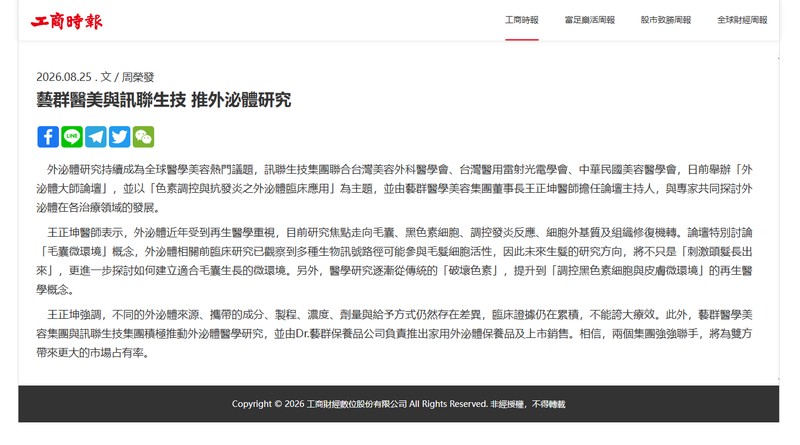 工商時報

工商時報　富足樂活周報　股市致勝周報　全球財經周報

2026.08.25 . 文 / 周榮發

藝群醫美與訊聯生技 推外泌體研究

外泌體研究持續成為全球醫學美容熱門議題，訊聯生技集團聯合台灣美容外科醫學會、台灣醫用雷射光電學會、中華民國美容醫學會，日前舉辦「外泌體大師論壇」，並以「色素調控與抗發炎之外泌體臨床應用」為主題，並由藝群醫學美容集團董事長王正坤醫師擔任論壇主持人，與專家共同探討外泌體在各治療領域的發展。

王正坤醫師表示，外泌體近年受到再生醫學重視，目前研究焦點走向毛囊、黑色素細胞、調控發炎反應、細胞外基質及組織修復機轉。論壇特別討論「毛囊微環境」概念，外泌體相關前臨床研究已觀察到多種生物訊號路徑可能參與毛髮細胞活性，因此未來生髮的研究方向，將不只是「刺激頭髮長出來」，更進一步探討如何建立適合毛囊生長的微環境。另外，醫學研究逐漸從傳統的「破壞色素」，提升到「調控黑色素細胞與皮膚微環境」的再生醫學概念。

王正坤強調，不同的外泌體來源、攜帶的成分、製程、濃度、劑量與給予方式仍然存在差異，臨床證據仍在累積，不能誇大療效。此外，藝群醫學美容集團與訊聯生技集團積極推動外泌體醫學研究，並由Dr.藝群保養品公司負責推出家用外泌體保養品及上市銷售。相信，兩個集團強強聯手，將為雙方帶來更大的市場占有率。

Copyright © 2026 工商財經數位股份有限公司 All Rights Reserved. 非經授權，不得轉載